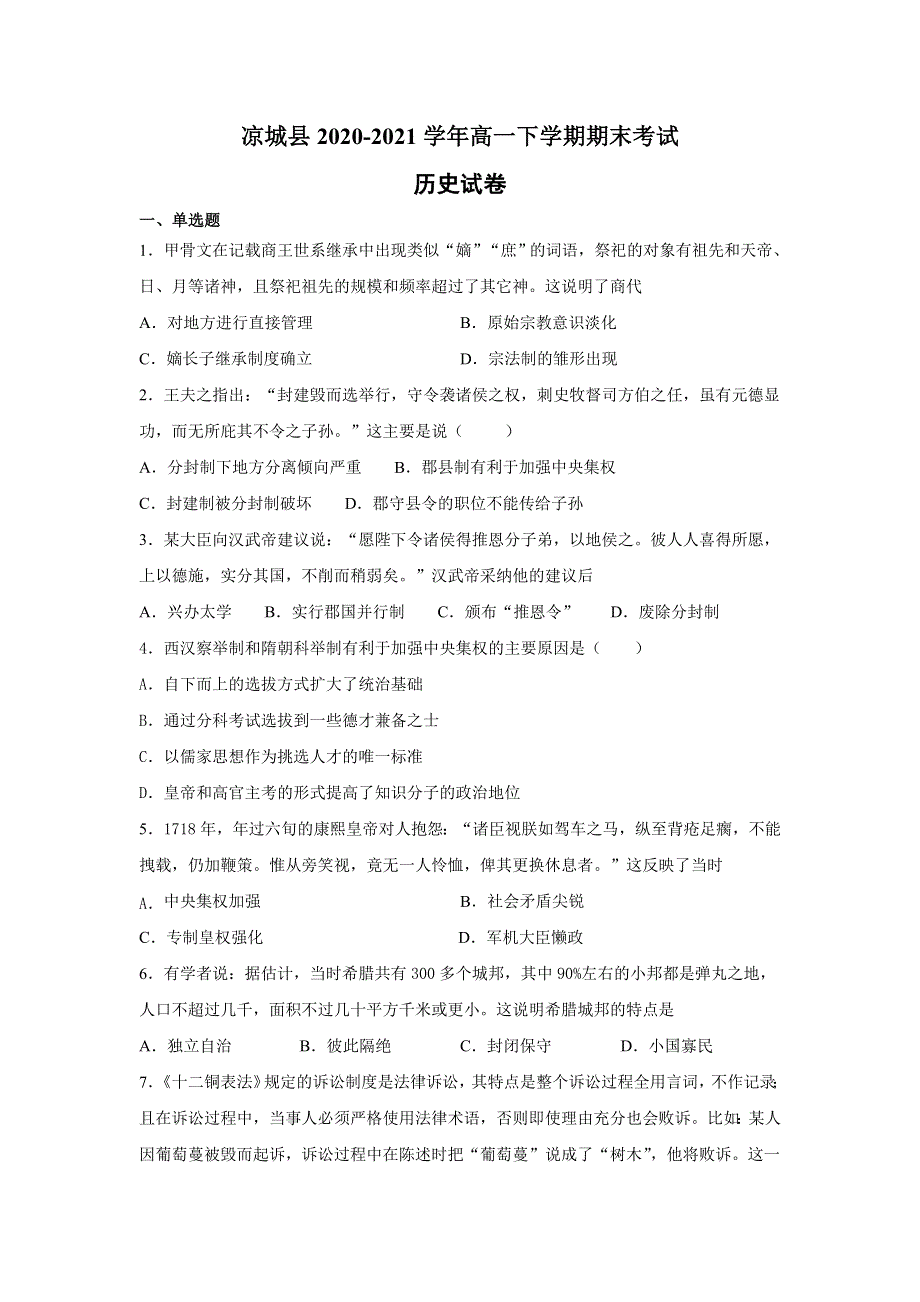 凉城县 2020-2021 学年高一下学期期末考试

历史试卷

一、单选题

1．甲骨文在记载商王世系继承中出现类似“嫡”“庶”的词语，祭祀的对象有祖先和天帝、日、月等诸神，且祭祀祖先的规模和频率超过了其它神。这说明了商代

A．对地方进行直接管理　　B．原始宗教意识淡化

C．嫡长子继承制度确立　　D．宗法制的雏形出现

2．王夫之指出：“封建毁而选举行，守令袭诸侯之权，刺史牧督司方伯之任，虽有元德显功，而无所庇其不令之子孙。”这主要是说（　　）

A．分封制下地方分离倾向严重　　B．郡县制有利于加强中央集权

C．封建制被分封制破坏　　D．郡守县令的职位不能传给子孙

3．某大臣向汉武帝建议说：“愿陛下令诸侯得推恩分子弟，以地侯之。彼人人喜得所愿，上以德施，实分其国，不削而稍弱矣。”汉武帝采纳他的建议后

A．兴办太学　　B．实行郡国并行制　　C．颁布“推恩令”　　D．废除分封制

4．西汉察举制和隋朝科举制有利于加强中央集权的主要原因是（　　）

A．自下而上的选拔方式扩大了统治基础

B．通过分科考试选拔到一些德才兼备之士

C．以儒家思想作为挑选人才的唯一标准

D．皇帝和高官主考的形式提高了知识分子的政治地位

5．1718 年，年过六旬的康熙皇帝对人抱怨：“诸臣视朕如驾车之马，纵至背疮足瘸，不能拽载，仍加鞭策。惟从旁笑视，竟无一人怜恤，俾其更换休息者。”这反映了当时

A．中央集权加强　　B．社会矛盾尖锐

C．专制皇权强化　　D．军机大臣懒政

6．有学者说：据估计，当时希腊共有 300 多个城邦，其中 90%左右的小邦都是弹丸之地，人口不超过几千，面积不过几十平方千米或更小。这说明希腊城邦的特点是

A．独立自治　　B．彼此隔绝　　C．封闭保守　　D．小国寡民

7．《十二铜表法》规定的诉讼制度是法律诉讼，其特点是整个诉讼过程全用言词，不作记录；且在诉讼过程中，当事人必须严格使用法律术语，否则即使理由充分也会败诉。比如：某人因葡萄蔓被毁而起诉，诉讼过程中在陈述时把“葡萄蔓”说成了“树木”，他将败诉。这一